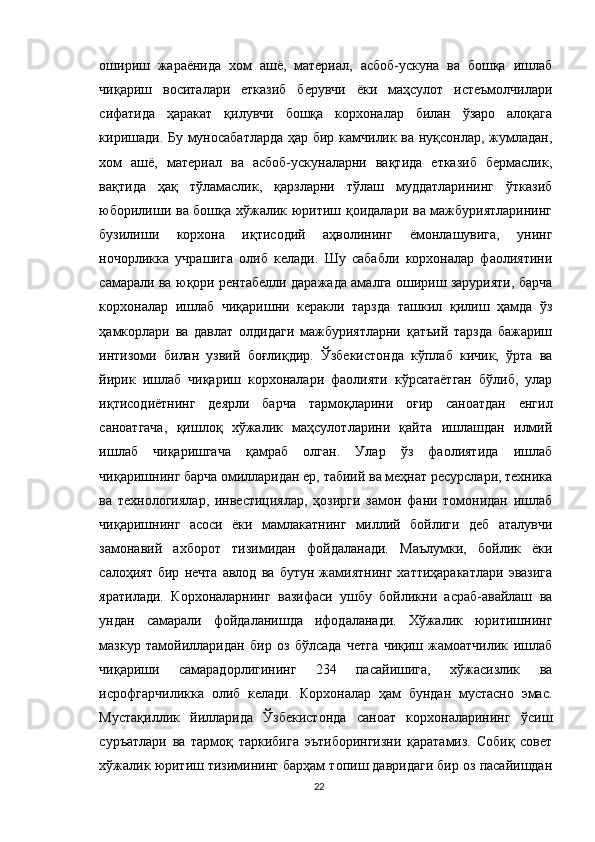 ошириш жараёнида хом ашё, материал, асбоб-ускуна ва бошқа ишлаб чиқариш воситалари етказиб берувчи ёки маҳсулот истеъмолчилари сифатида ҳаракат қилувчи бошқа корхоналар билан ўзаро алоқага киришади. Бу муносабатларда ҳар бир камчилик ва нуқсонлар, жумладан, хом ашё, материал ва асбоб-ускуналарни вақтида етказиб бермаслик, вақтида ҳақ тўламаслик, қарзларни тўлаш муддатларининг ўтказиб юборилиши ва бошқа хўжалик юритиш қоидалари ва мажбуриятларининг бузилиши корхона иқтисодий аҳволининг ёмонлашувига, унинг ночорликка учрашига олиб келади. Шу сабабли корхоналар фаолиятини самарали ва юқори рентабелли даражада амалга ошириш зарурияти, барча корхоналар ишлаб чиқаришни керакли тарзда ташкил қилиш ҳамда ўз ҳамкорлари ва давлат олдидаги мажбуриятларни қатъий тарзда бажариш интизоми билан узвий боғлиқдир. Ўзбекистонда кўплаб кичик, ўрта ва йирик ишлаб чиқариш корхоналари фаолияти кўрсатаётган бўлиб, улар иқтисодиётнинг деярли барча тармоқларини оғир саноатдан енгил саноатгача, қишлоқ хўжалик маҳсулотларини қайта ишлашдан илмий ишлаб чиқаришгача қамраб олган. Улар ўз фаолиятида ишлаб чиқаришнинг барча омилларидан ер, табиий ва меҳнат ресурслари, техника ва технологиялар, инвестициялар, ҳозирги замон фани томонидан ишлаб чиқаришнинг асоси ёки мамлакатнинг миллий бойлиги деб аталувчи замонавий ахборот тизимидан фойдаланади. Маълумки, бойлик ёки салоҳият бир нечта авлод ва бутун жамиятнинг хаттиҳаракатлари эвазига яратилади. Корхоналарнинг вазифаси ушбу бойликни асраб-авайлаш ва ундан самарали фойдаланишда ифодаланади. Хўжалик юритишнинг мазкур тамойилларидан бир оз бўлсада четга чиқиш жамоатчилик ишлаб чиқариши самарадорлигининг 234 пасайишига, хўжасизлик ва исрофгарчиликка олиб келади. Корхоналар ҳам бундан мустасно эмас. Мустақиллик йилларида Ўзбекистонда саноат корхоналарининг ўсиш суръатлари ва тармоқ таркибига эътиборингизни қаратамиз. Собиқ совет хўжалик юритиш тизимининг барҳам топиш давридаги бир оз пасайишдан
22